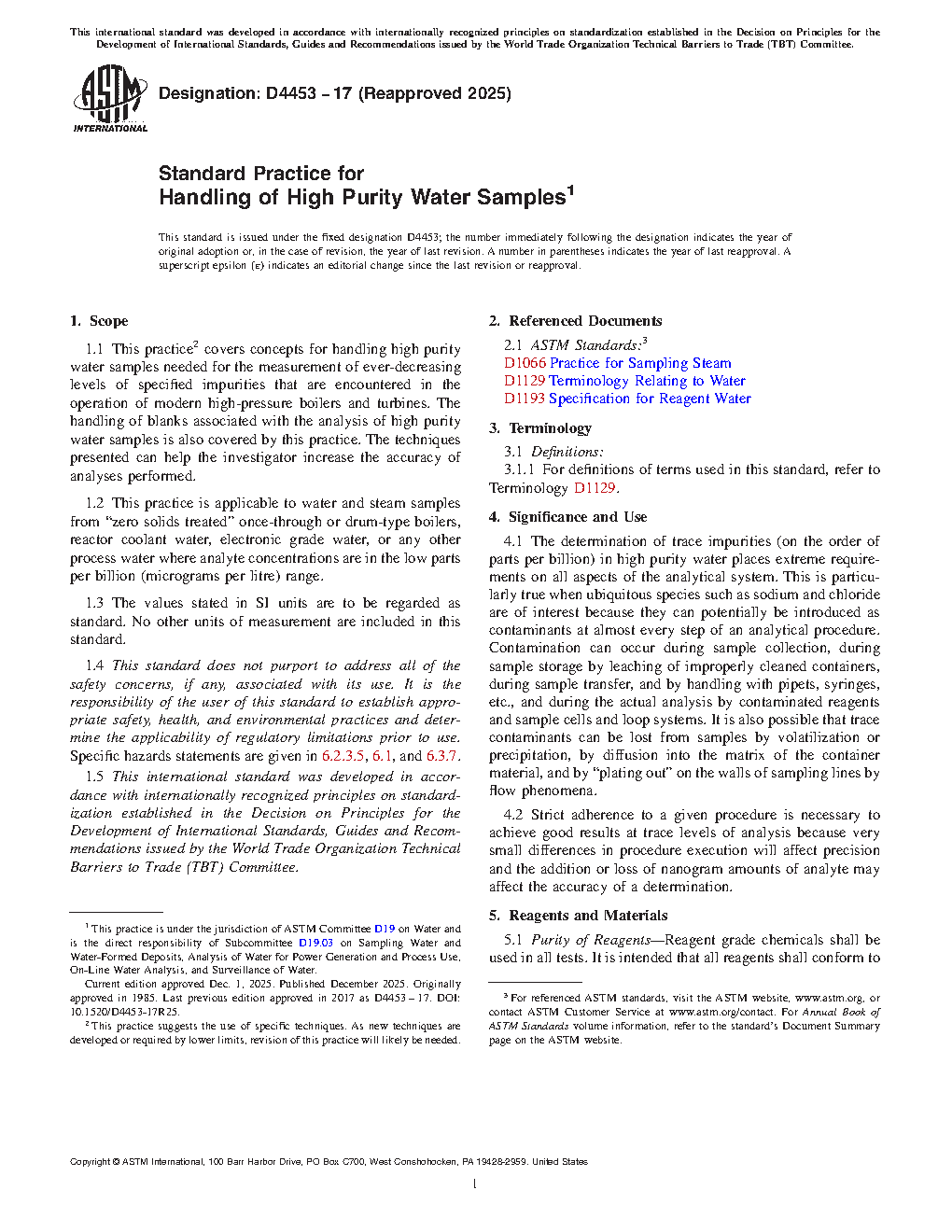 This international standard was developed in accordance with internationally recognized principles on standardization established in the Decision on Principles for the Development of International Standards, Guides and Recommendations issued by the World Trade Organization Technical Barriers to Trade (TBT) Committee.

ASTM INTERNATIONAL

Designation: D4453 − 17 (Reapproved 2025)

Standard Practice for
Handling of High Purity Water Samples$^1$

This standard is issued under the fixed designation D4453; the number immediately following the designation indicates the year of original adoption or, in the case of revision, the year of last revision. A number in parentheses indicates the year of last reapproval. A superscript epsilon (ε) indicates an editorial change since the last revision or reapproval.

1. Scope

1.1 This practice$^2$ covers concepts for handling high purity water samples needed for the measurement of ever-decreasing levels of specified impurities that are encountered in the operation of modern high-pressure boilers and turbines. The handling of blanks associated with the analysis of high purity water samples is also covered by this practice. The techniques presented can help the investigator increase the accuracy of analyses performed.

1.2 This practice is applicable to water and steam samples from "zero solids treated" once-through or drum-type boilers, reactor coolant water, electronic grade water, or any other process water where analyte concentrations are in the low parts per billion (micrograms per litre) range.

1.3 The values stated in SI units are to be regarded as standard. No other units of measurement are included in this standard.

1.4 This standard does not purport to address all of the safety concerns, if any, associated with its use. It is the responsibility of the user of this standard to establish appropriate safety, health, and environmental practices and determine the applicability of regulatory limitations prior to use. Specific hazards statements are given in 6.2.3.5, 6.1, and 6.3.7.

1.5 This international standard was developed in accordance with internationally recognized principles on standardization established in the Decision on Principles for the Development of International Standards, Guides and Recommendations issued by the World Trade Organization Technical Barriers to Trade (TBT) Committee.

$^1$ This practice is under the jurisdiction of ASTM Committee D19 on Water and is the direct responsibility of Subcommittee D19.03 on Sampling Water and Water-Formed Deposits, Analysis of Water for Power Generation and Process Use, On-Line Water Analysis, and Surveillance of Water.

Current edition approved Dec. 1, 2025. Published December 2025. Originally approved in 1985. Last previous edition approved in 2017 as D4453 – 17. DOI: 10.1520/D4453-17R25.

$^2$ This practice suggests the use of specific techniques. As new techniques are developed or required by lower limits, revision of this practice will likely be needed.

2. Referenced Documents

2.1 ASTM Standards:$^3$
D1066 Practice for Sampling Steam
D1129 Terminology Relating to Water
D1193 Specification for Reagent Water

3. Terminology

3.1 Definitions:

3.1.1 For definitions of terms used in this standard, refer to Terminology D1129.

4. Significance and Use

4.1 The determination of trace impurities (on the order of parts per billion) in high purity water places extreme requirements on all aspects of the analytical system. This is particularly true when ubiquitous species such as sodium and chloride are of interest because they can potentially be introduced as contaminants at almost every step of an analytical procedure. Contamination can occur during sample collection, during sample storage by leaching of improperly cleaned containers, during sample transfer, and by handling with pipets, syringes, etc., and during the actual analysis by contaminated reagents and sample cells and loop systems. It is also possible that trace contaminants can be lost from samples by volatilization or precipitation, by diffusion into the matrix of the container material, and by "plating out" on the walls of sampling lines by flow phenomena.

4.2 Strict adherence to a given procedure is necessary to achieve good results at trace levels of analysis because very small differences in procedure execution will affect precision and the addition or loss of nanogram amounts of analyte may affect the accuracy of a determination.

5. Reagents and Materials

5.1 Purity of Reagents—Reagent grade chemicals shall be used in all tests. It is intended that all reagents shall conform to

$^3$ For referenced ASTM standards, visit the ASTM website, www.astm.org, or contact ASTM Customer Service at www.astm.org/contact. For Annual Book of ASTM Standards volume information, refer to the standard's Document Summary page on the ASTM website.

Copyright © ASTM International, 100 Barr Harbor Drive, PO Box C700, West Conshohocken, PA 19428-2959. United States

1